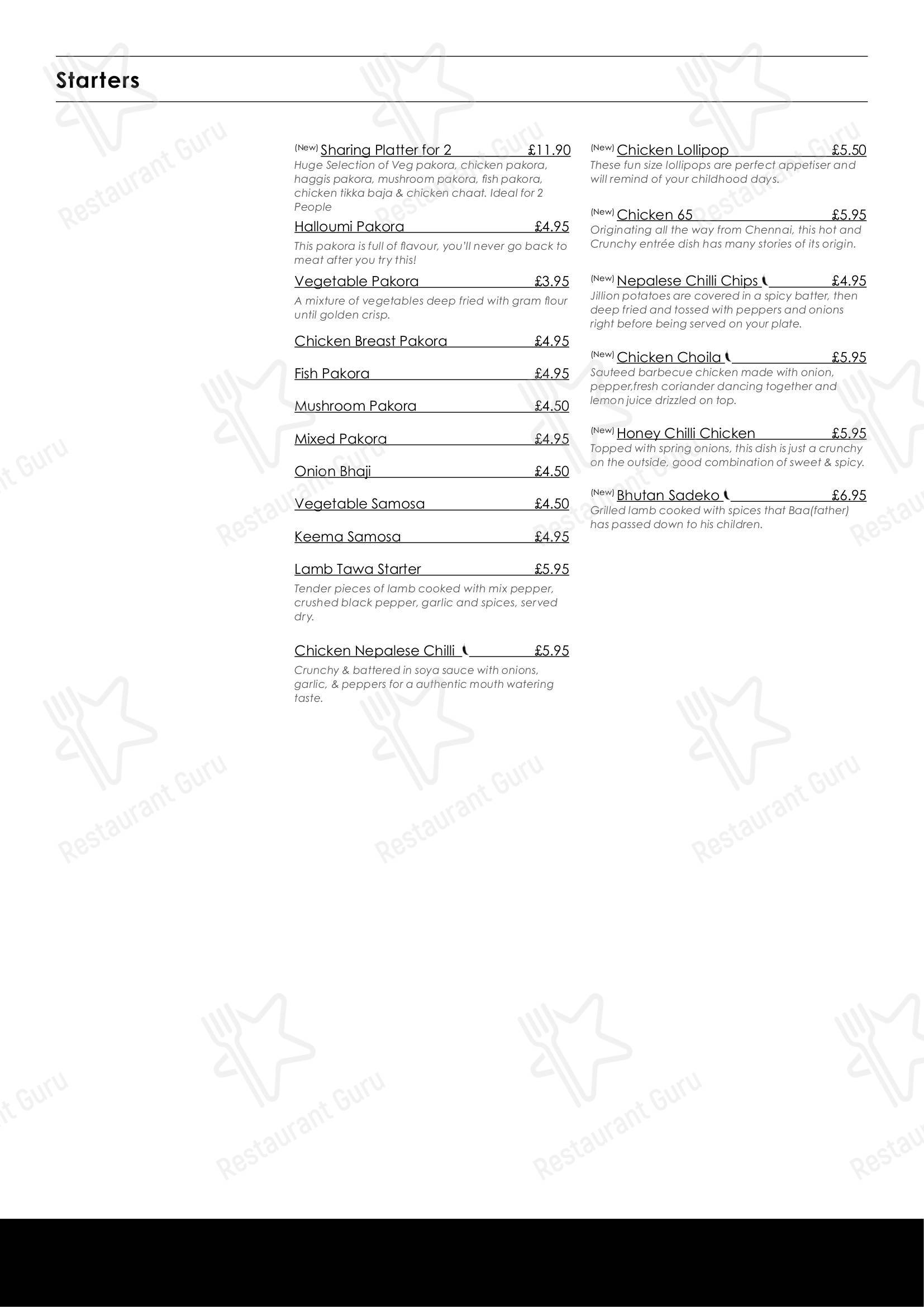 Starters

(New) Sharing Platter for 2 £11.90
Huge Selection of Veg pakora, chicken pakora, haggis pakora, mushroom pakora, fish pakora, chicken tikka baja & chicken chaat. Ideal for 2 People

Halloumi Pakora £4.95
This pakora is full of flavour, you'll never go back to meat after you try this!

Vegetable Pakora £3.95
A mixture of vegetables deep fried with gram flour until golden crisp.

Chicken Breast Pakora £4.95

Fish Pakora £4.95

Mushroom Pakora £4.50

Mixed Pakora £4.95

Onion Bhaji £4.50

Vegetable Samosa £4.50

Keema Samosa £4.95

Lamb Tawa Starter £5.95
Tender pieces of lamb cooked with mix pepper, crushed black pepper, garlic and spices, served dry.

Chicken Nepalese Chilli £5.95
Crunchy & battered in soya sauce with onions, garlic, & peppers for a authentic mouth watering taste.

(New) Chicken Lollipop £5.50
These fun size lollipops are perfect appetiser and will remind of your childhood days.

(New) Chicken 65 £5.95
Originating all the way from Chennai, this hot and Crunchy entrée dish has many stories of its origin.

(New) Nepalese Chilli Chips £4.95
Jillion potatoes are covered in a spicy batter, then deep fried and tossed with peppers and onions right before being served on your plate.

(New) Chicken Choila £5.95
Sauteed barbecue chicken made with onion, pepper,fresh coriander dancing together and lemon juice drizzled on top.

(New) Honey Chilli Chicken £5.95
Topped with spring onions, this dish is just a crunchy on the outside, good combination of sweet & spicy.

(New) Bhutan Sadeko £6.95
Grilled lamb cooked with spices that Baa(father) has passed down to his children.

Restaurant Guru